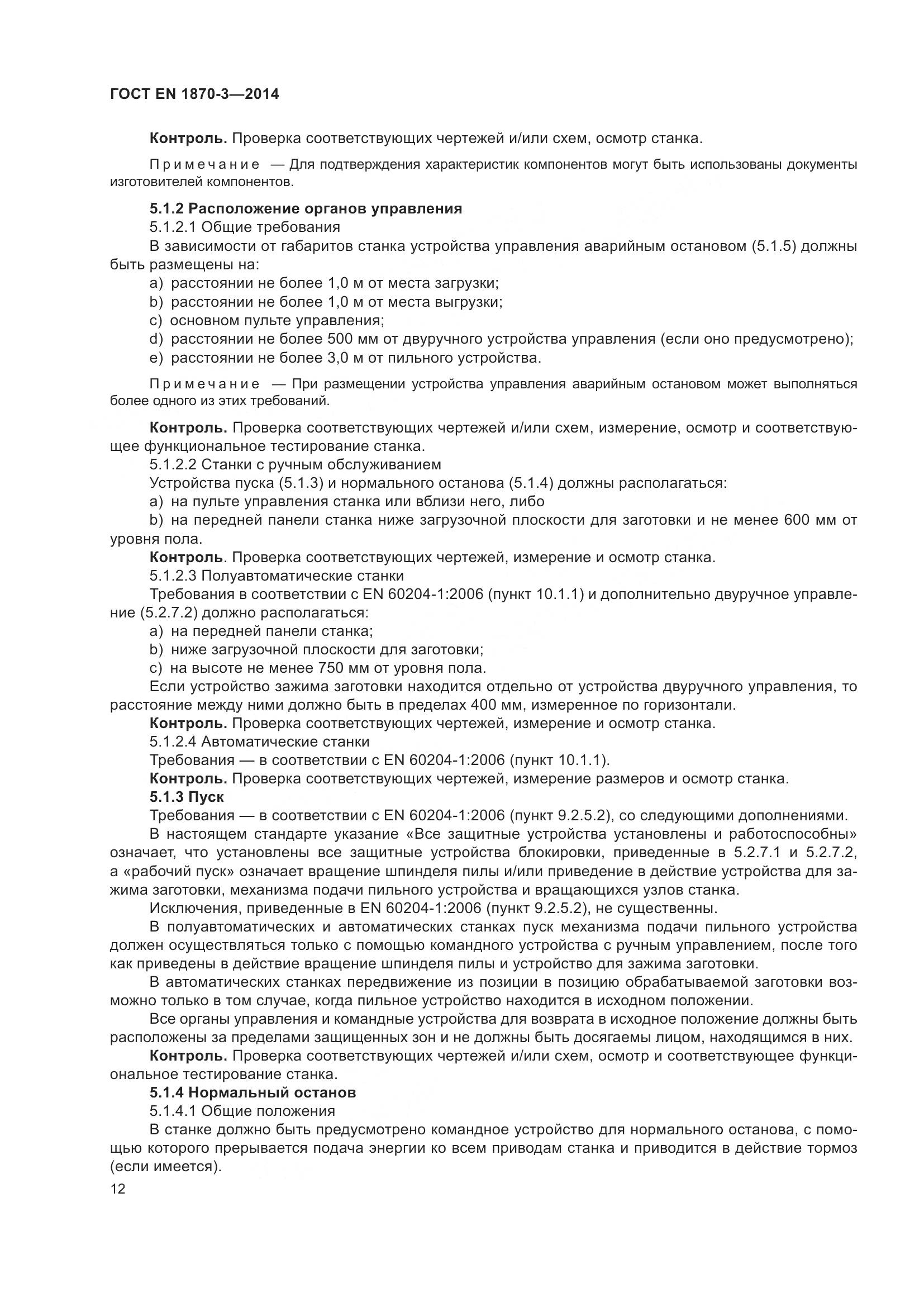 ГОСТ EN 1870-3—2014

Контроль. Проверка соответствующих чертежей и/или схем, осмотр станка.

Примечание — Для подтверждения характеристик компонентов могут быть использованы документы изготовителей компонентов.

5.1.2 Расположение органов управления

5.1.2.1 Общие требования

В зависимости от габаритов станка устройства управления аварийным остановом (5.1.5) должны быть размещены на:

a) расстоянии не более 1,0 м от места загрузки;

b) расстоянии не более 1,0 м от места выгрузки;

c) основном пульте управления;

d) расстоянии не более 500 мм от двуручного устройства управления (если оно предусмотрено);

e) расстоянии не более 3,0 м от пильного устройства.

Примечание — При размещении устройства управления аварийным остановом может выполняться более одного из этих требований.

Контроль. Проверка соответствующих чертежей и/или схем, измерение, осмотр и соответствующее функциональное тестирование станка.

5.1.2.2 Станки с ручным обслуживанием

Устройства пуска (5.1.3) и нормального останова (5.1.4) должны располагаться:

a) на пульте управления станка или вблизи него, либо

b) на передней панели станка ниже загрузочной плоскости для заготовки и не менее 600 мм от уровня пола.

Контроль. Проверка соответствующих чертежей, измерение и осмотр станка.

5.1.2.3 Полуавтоматические станки

Требования в соответствии с EN 60204-1:2006 (пункт 10.1.1) и дополнительно двуручное управление (5.2.7.2) должно располагаться:

a) на передней панели станка;

b) ниже загрузочной плоскости для заготовки;

c) на высоте не менее 750 мм от уровня пола.

Если устройство зажима заготовки находится отдельно от устройства двуручного управления, то расстояние между ними должно быть в пределах 400 мм, измеренное по горизонтали.

Контроль. Проверка соответствующих чертежей, измерение и осмотр станка.

5.1.2.4 Автоматические станки

Требования — в соответствии с EN 60204-1:2006 (пункт 10.1.1).

Контроль. Проверка соответствующих чертежей, измерение размеров и осмотр станка.

5.1.3 Пуск

Требования — в соответствии с EN 60204-1:2006 (пункт 9.2.5.2), со следующими дополнениями.

В настоящем стандарте указание «Все защитные устройства установлены и работоспособны» означает, что установлены все защитные устройства блокировки, приведенные в 5.2.7.1 и 5.2.7.2, а «рабочий пуск» означает вращение шпинделя пилы и/или приведение в действие устройства для зажима заготовки, механизма подачи пильного устройства и вращающихся узлов станка.

Исключения, приведенные в EN 60204-1:2006 (пункт 9.2.5.2), не существенны.

В полуавтоматических и автоматических станках пуск механизма подачи пильного устройства должен осуществляться только с помощью командного устройства с ручным управлением, после того как приведены в действие вращение шпинделя пилы и устройство для зажима заготовки.

В автоматических станках передвижение из позиции в позицию обрабатываемой заготовки возможно только в том случае, когда пильное устройство находится в исходном положении.

Все органы управления и командные устройства для возврата в исходное положение должны быть расположены за пределами защищенных зон и не должны быть досягаемы лицом, находящимся в них.

Контроль. Проверка соответствующих чертежей и/или схем, осмотр и соответствующее функциональное тестирование станка.

5.1.4 Нормальный останов

5.1.4.1 Общие положения

В станке должно быть предусмотрено командное устройство для нормального останова, с помощью которого прерывается подача энергии ко всем приводам станка и приводится в действие тормоз (если имеется).

12